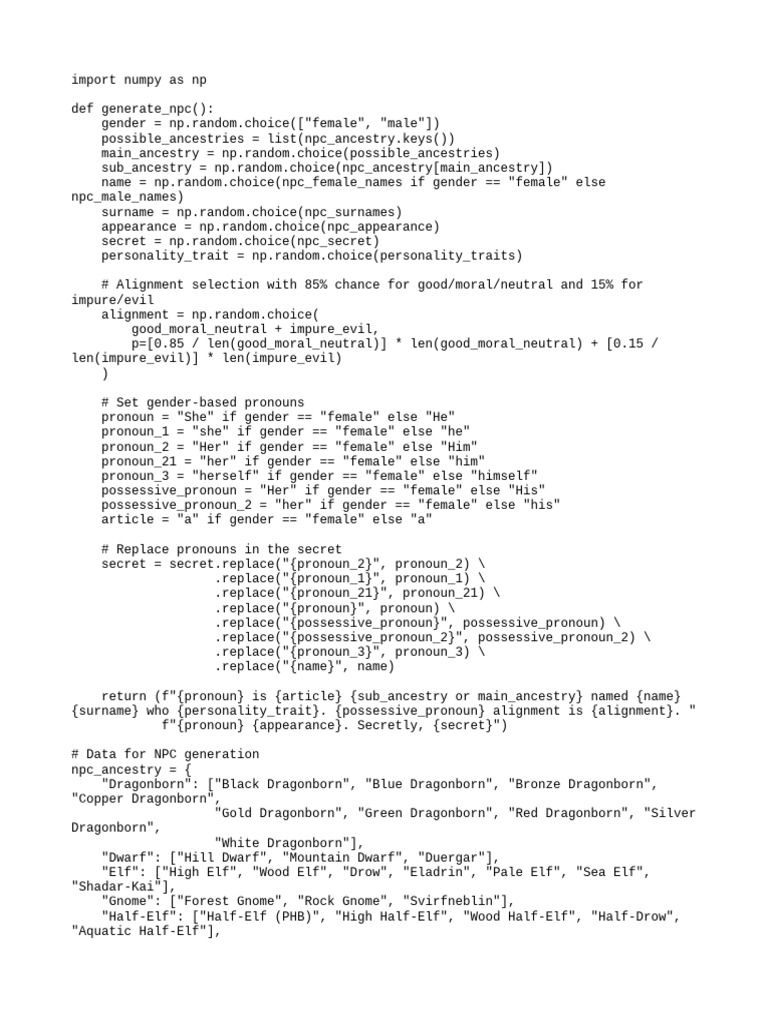 import numpy as np

def generate_npc():
    gender = np.random.choice(["female", "male"])
    possible_ancestries = list(npc_ancestry.keys())
    main_ancestry = np.random.choice(possible_ancestries)
    sub_ancestry = np.random.choice(npc_ancestry[main_ancestry])
    name = np.random.choice(npc_female_names if gender == "female" else npc_male_names)
    surname = np.random.choice(npc_surnames)
    appearance = np.random.choice(npc_appearance)
    secret = np.random.choice(npc_secret)
    personality_trait = np.random.choice(personality_traits)

    # Alignment selection with 85% chance for good/moral/neutral and 15% for impure/evil
    alignment = np.random.choice(
        good_moral_neutral + impure_evil,
        p=[0.85 / len(good_moral_neutral)] * len(good_moral_neutral) + [0.15 / len(impure_evil)] * len(impure_evil)
    )

    # Set gender-based pronouns
    pronoun = "She" if gender == "female" else "He"
    pronoun_1 = "she" if gender == "female" else "he"
    pronoun_2 = "Her" if gender == "female" else "Him"
    pronoun_21 = "her" if gender == "female" else "him"
    pronoun_3 = "herself" if gender == "female" else "himself"
    possessive_pronoun = "Her" if gender == "female" else "His"
    possessive_pronoun_2 = "her" if gender == "female" else "his"
    article = "a" if gender == "female" else "a"

    # Replace pronouns in the secret
    secret = secret.replace("{pronoun_2}", pronoun_2) \
                   .replace("{pronoun_1}", pronoun_1) \
                   .replace("{pronoun_21}", pronoun_21) \
                   .replace("{pronoun}", pronoun) \
                   .replace("{possessive_pronoun}", possessive_pronoun) \
                   .replace("{possessive_pronoun_2}", possessive_pronoun_2) \
                   .replace("{pronoun_3}", pronoun_3) \
                   .replace("{name}", name)

    return (f"{pronoun} is {article} {sub_ancestry or main_ancestry} named {name} {surname} who {personality_trait}. {possessive_pronoun} alignment is {alignment}. "
            f"{pronoun} {appearance}. Secretly, {secret}")

# Data for NPC generation
npc_ancestry = {
    "Dragonborn": ["Black Dragonborn", "Blue Dragonborn", "Bronze Dragonborn", "Copper Dragonborn",
                   "Gold Dragonborn", "Green Dragonborn", "Red Dragonborn", "Silver Dragonborn",
                   "White Dragonborn"],
    "Dwarf": ["Hill Dwarf", "Mountain Dwarf", "Duergar"],
    "Elf": ["High Elf", "Wood Elf", "Drow", "Eladrin", "Pale Elf", "Sea Elf", "Shadar-Kai"],
    "Gnome": ["Forest Gnome", "Rock Gnome", "Svirfneblin"],
    "Half-Elf": ["Half-Elf (PHB)", "High Half-Elf", "Wood Half-Elf", "Half-Drow", "Aquatic Half-Elf"],